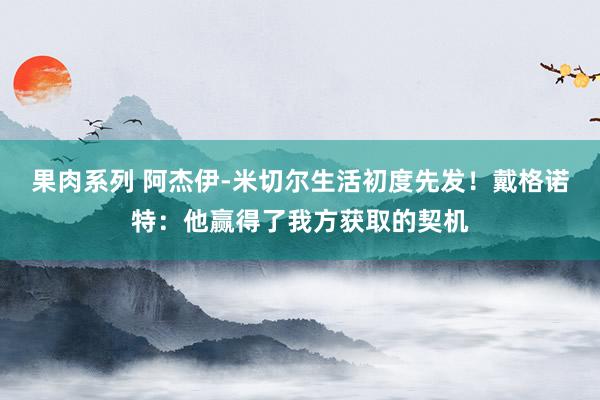 果肉系列 阿杰伊-米切尔生活初度先发！戴格诺特：他赢得了我方获取的契机